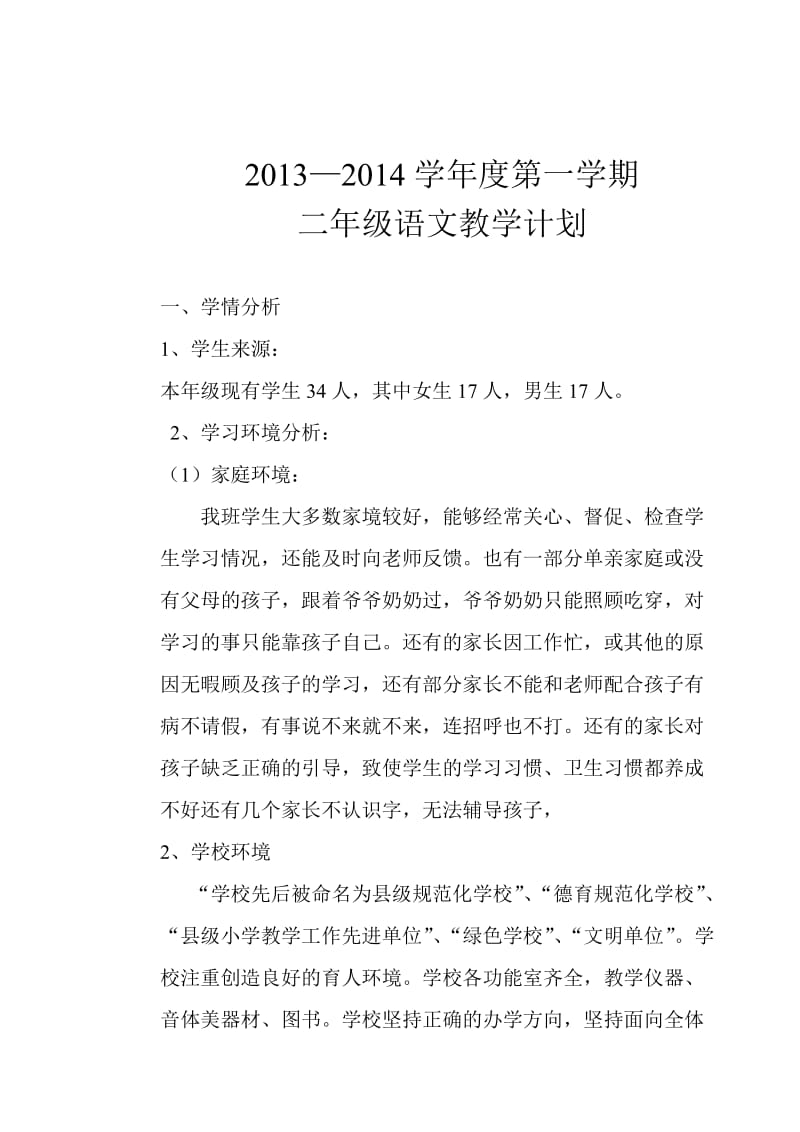 2013—2014 学年度第一学期
二年级语文教学计划

一、学情分析

1、学生来源：

本年级现有学生 34 人，其中女生 17 人，男生 17 人。

2、学习环境分析：

（1）家庭环境：

我班学生大多数家境较好，能够经常关心、督促、检查学生学习情况，还能及时向老师反馈。也有一部分单亲家庭或没有父母的孩子，跟着爷爷奶奶过，爷爷奶奶只能照顾吃穿，对学习的事只能靠孩子自己。还有的家长因工作忙，或其他的原因无暇顾及孩子的学习，还有部分家长不能和老师配合孩子有病不请假，有事说不来就不来，连招呼也不打。还有的家长对孩子缺乏正确的引导，致使学生的学习习惯、卫生习惯都养成不好还有几个家长不认识字，无法辅导孩子，

2、学校环境

“学校先后被命名为县级规范化学校”、“德育规范化学校”、“县级小学教学工作先进单位”、“绿色学校”、“文明单位”。学校注重创造良好的育人环境。学校各功能室齐全，教学仪器、音体美器材、图书。学校坚持正确的办学方向，坚持面向全体